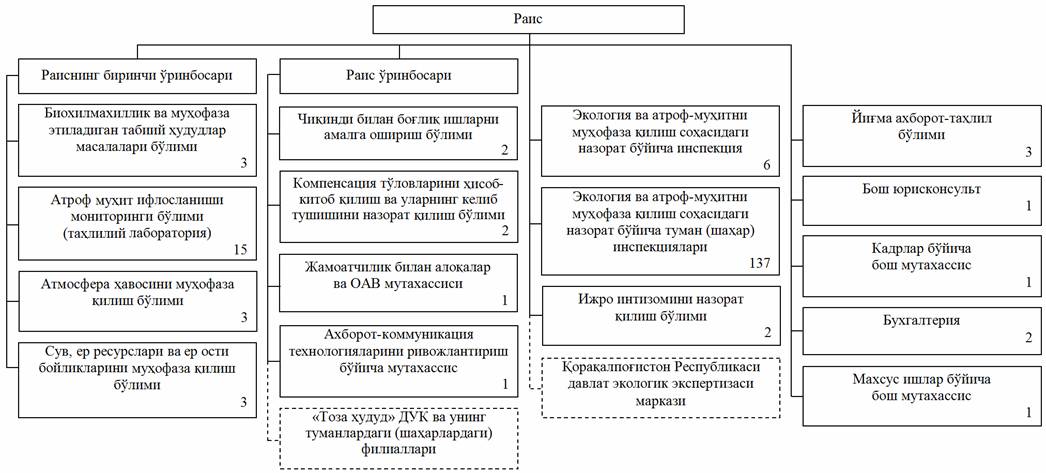 Раис

Раиснинг биринчи ўринбосари

Биохилмахиллик ва муҳофаза этиладиган табиий ҳудудлар масалалари бўлими
3

Атроф муҳит ифлосланиши мониторинги бўлими (таҳлилий лаборатория)
15

Атмосфера ҳавосини муҳофаза қилиш бўлими
3

Сув, ер ресурслари ва ер ости бойликларини муҳофаза қилиш бўлими
3

Раис ўринбосари

Чиқинди билан боғлиқ ишларни амалга ошириш бўлими
2

Компенсация тўловларини ҳисоб-китоб қилиш ва уларнинг келиб тушишини назорат қилиш бўлими
2

Жамоатчилик билан алоқалар ва ОАВ мутахассиси
1

Ахборот-коммуникация технологияларини ривожлантириш бўйича мутахассис
1

«Тоза ҳудуд» ДУК ва унинг туманлардаги (шаҳарлардаги) филиаллари

Экология ва атроф-муҳитни муҳофаза қилиш соҳасидаги назорат бўйича инспекция
6

Экология ва атроф-муҳитни муҳофаза қилиш соҳасидаги назорат бўйича туман (шаҳар) инспекциялари
137

Ижро интизомини назорат қилиш бўлими
2

Қорақалпоғистон Республикаси давлат экологик экспертизаси маркази

Йиғма ахборот-таҳлил бўлими
3

Бош юрисконсульт
1

Кадрлар бўйича бош мутахассис
1

Бухгалтерия
2

Махсус ишлар бўйича бош мутахассис
1